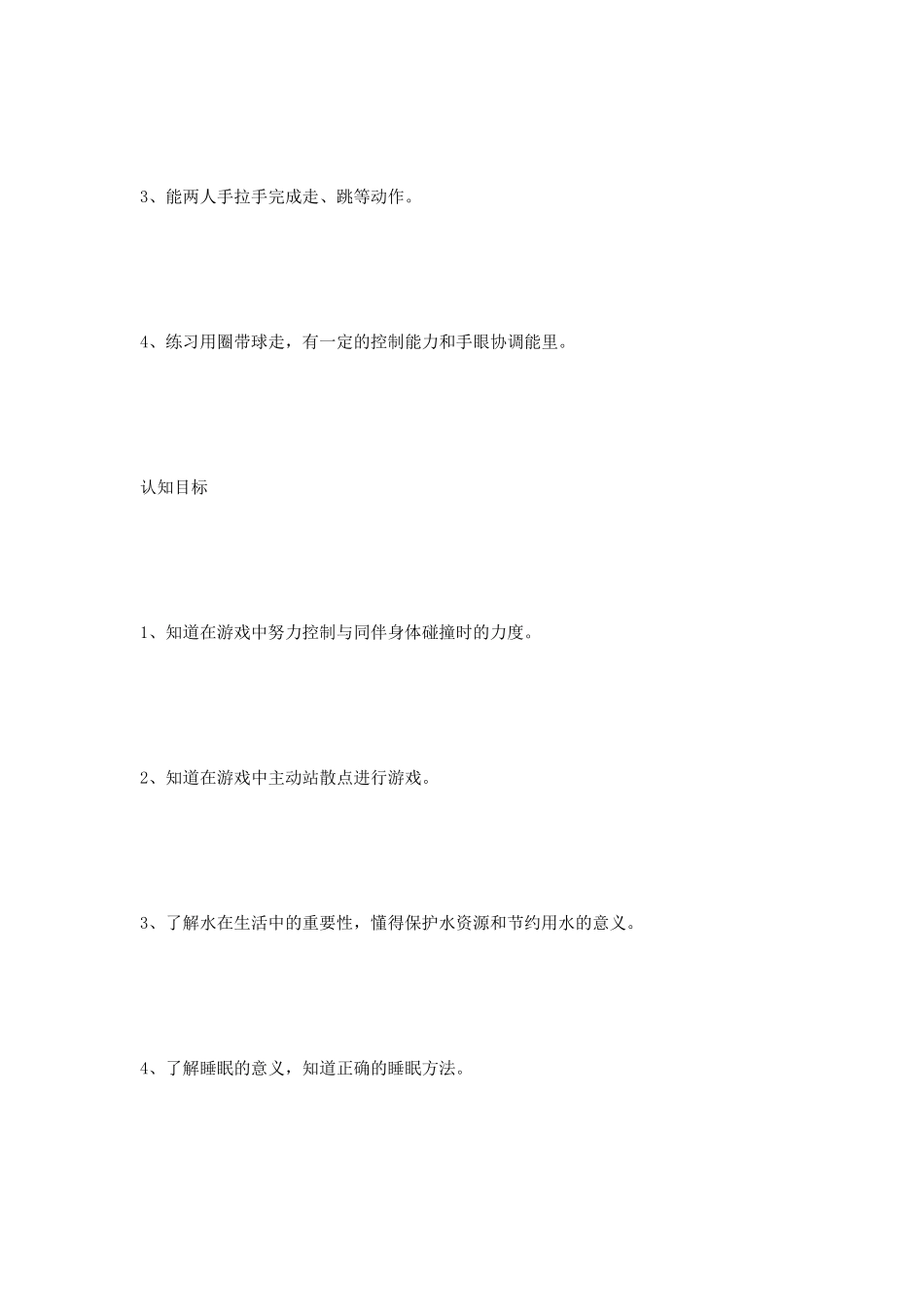 3、能两人手拉手完成走、跳等动作。

4、练习用圈带球走，有一定的控制能力和手眼协调能里。

认知目标

1、知道在游戏中努力控制与同伴身体碰撞时的力度。

2、知道在游戏中主动站散点进行游戏。

3、了解水在生活中的重要性，懂得保护水资源和节约用水的意义。

4、了解睡眠的意义，知道正确的睡眠方法。